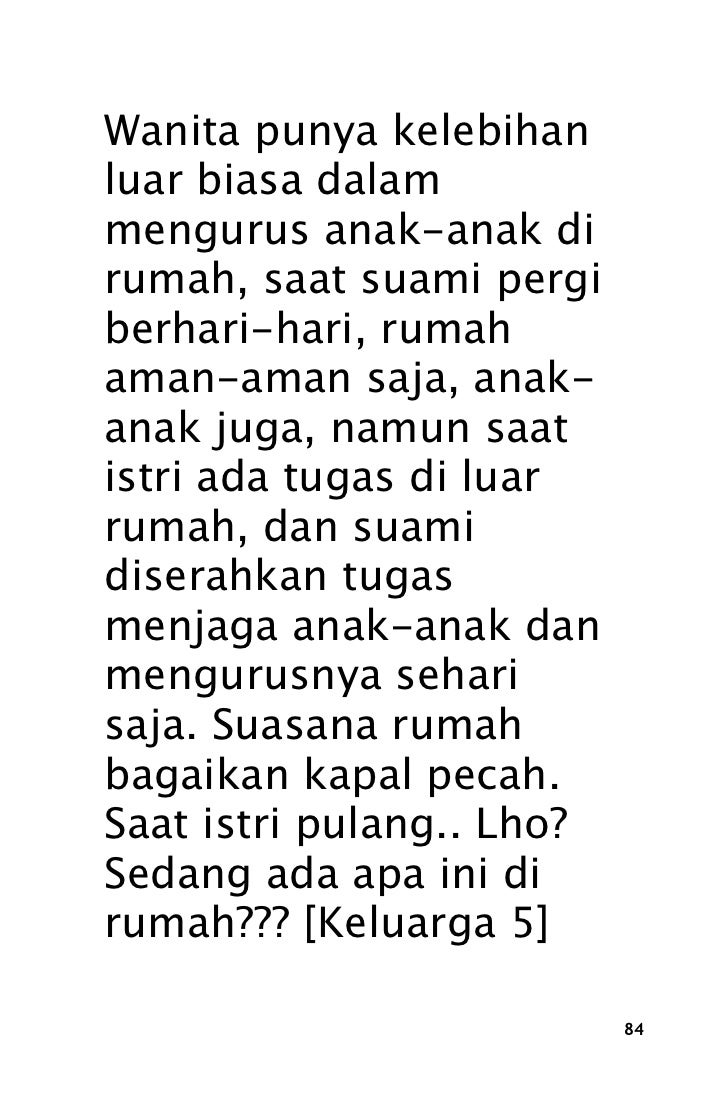 Wanita punya kelebihan luar biasa dalam mengurus anak-anak di rumah, saat suami pergi berhari-hari, rumah aman-aman saja, anak-anak juga, namun saat istri ada tugas di luar rumah, dan suami diserahkan tugas menjaga anak-anak dan mengurusnya sehari saja. Suasana rumah bagaikan kapal pecah. Saat istri pulang.. Lho? Sedang ada apa ini di rumah??? [Keluarga 5]

84